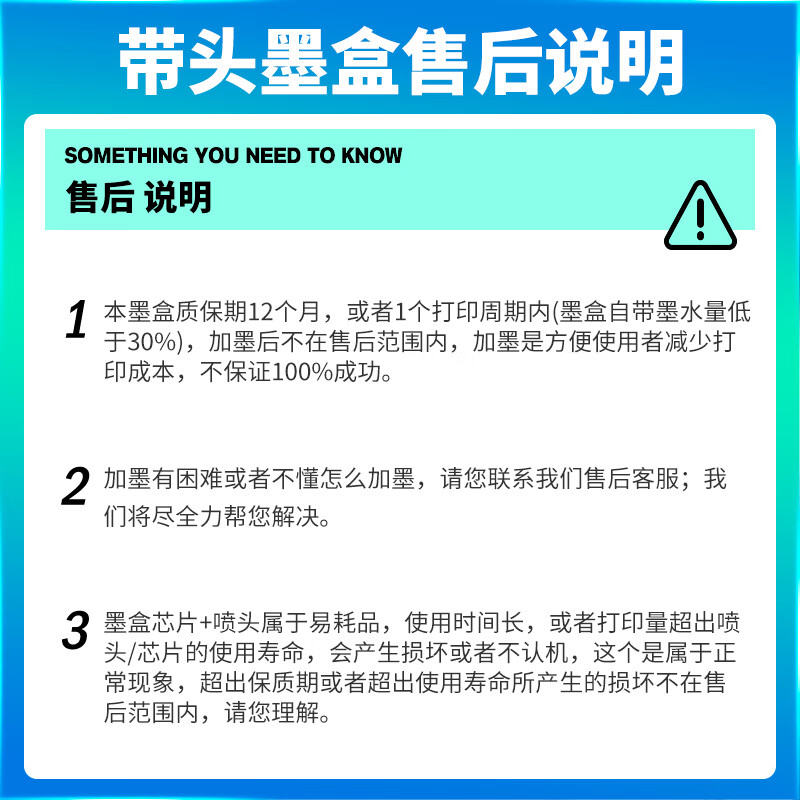 带头墨盒售后说明

SOMETHING YOU NEED TO KNOW
售后 说明

1 本墨盒质保期12个月，或者1个打印周期内(墨盒自带墨水量低于30%)，加墨后不在售后范围内，加墨是方便使用者减少打印成本，不保证100%成功。

2 加墨有困难或者不懂怎么加墨，请您联系我们售后客服；我们将尽全力帮您解决。

3 墨盒芯片+喷头属于易耗品，使用时间长，或者打印量超出喷头/芯片的使用寿命，会产生损坏或者不认机，这个是属于正常现象，超出保质期或者超出使用寿命所产生的损坏不在售后范围内，请您理解。